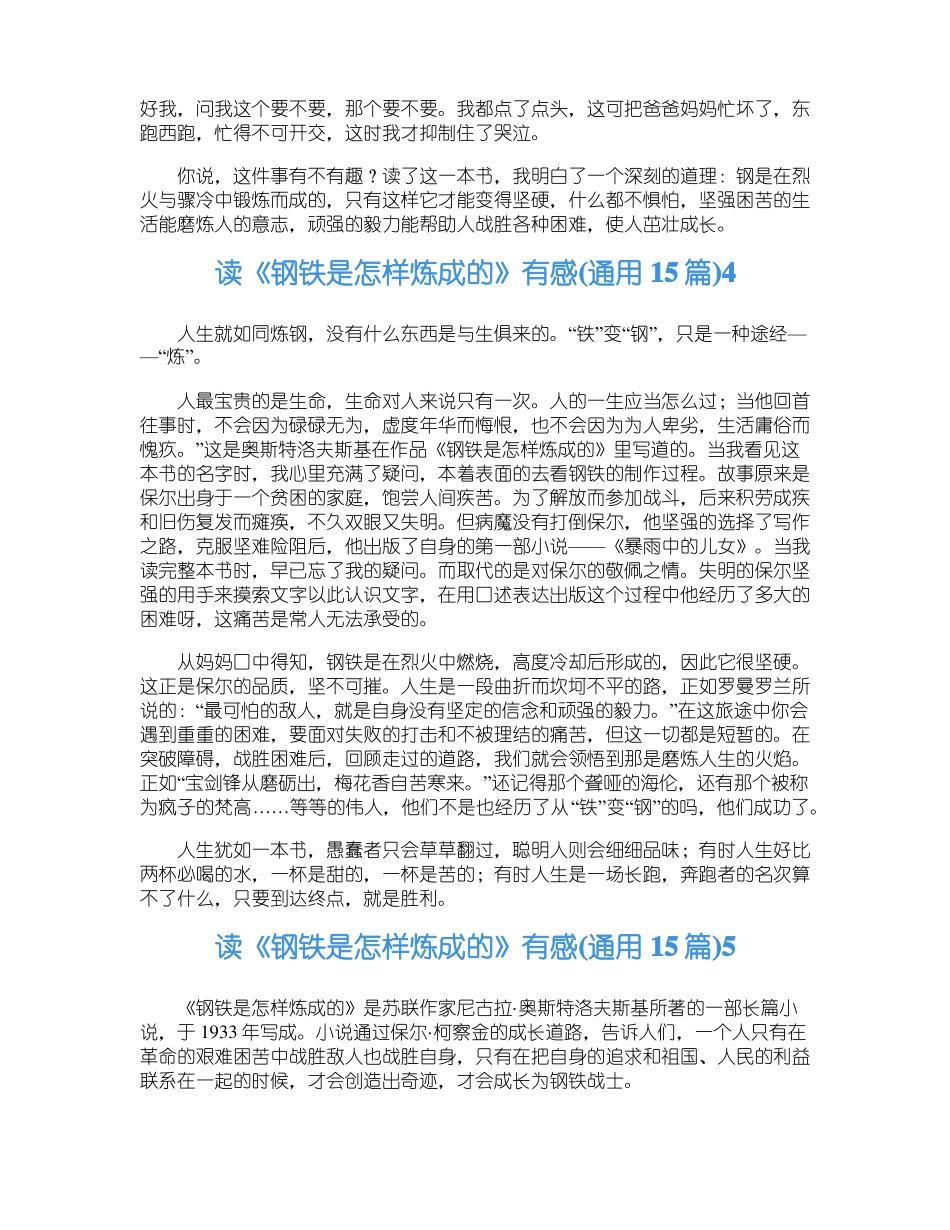 好我，问我这个要不要，那个要不要。我都点了点头，这可把爸爸妈妈忙坏了，东跑西跑，忙得不可开交，这时我才抑制住了哭泣。

你说，这件事有不有趣？读了这一本书，我明白了一个深刻的道理：钢是在烈火与骤冷中锻炼而成的，只有这样它才能变得坚硬，什么都不惧怕，坚强困苦的生活能磨炼人的意志，顽强的毅力能帮助人战胜各种困难，使人茁壮成长。

读《钢铁是怎样炼成的》有感(通用 15 篇)4

人生就如同炼钢，没有什么东西是与生俱来的。“铁”变“钢”，只是一种途经——“炼”。

人最宝贵的是生命，生命对人来说只有一次。人的一生应当怎么过；当他回首往事时，不会因为碌碌无为，虚度年华而悔恨，也不会因为为人卑劣，生活庸俗而愧疚。”这是奥斯特洛夫斯基在作品《钢铁是怎样炼成的》里写道的。当我看见这本书的名字时，我心里充满了疑问，本着表面的去看钢铁的制作过程。故事原来是保尔出身于一个贫困的家庭，饱尝人间疾苦。为了解放而参加战斗，后来积劳成疾和旧伤复发而瘫痪，不久双眼又失明。但病魔没有打倒保尔，他坚强的选择了写作之路，克服坚难险阻后，他出版了自身的第一部小说——《暴雨中的儿女》。当我读完整本书时，早已忘了我的疑问。而取代的是对保尔的敬佩之情。失明的保尔坚强的用手来摸索文字以此认识文字，在用口述表达出版这个过程中他经历了多大的困难呀，这痛苦是常人无法承受的。

从妈妈口中得知，钢铁是在烈火中燃烧，高度冷却后形成的，因此它很坚硬。这正是保尔的品质，坚不可摧。人生是一段曲折而坎坷不平的路，正如罗曼罗兰所说的：“最可怕的敌人，就是自身没有坚定的信念和顽强的毅力。”在这旅途中你会遇到重重的困难，要面对失败的打击和不被理结的痛苦，但这一切都是短暂的。在突破障碍，战胜困难后，回顾走过的道路，我们就会领悟到那是磨炼人生的火焰。正如“宝剑锋从磨砺出，梅花香自苦寒来。”还记得那个聋哑的海伦，还有那个被称为疯子的梵高……等等的伟人，他们不是也经历了从“铁”变“钢”的吗，他们成功了。

人生犹如一本书，愚蠢者只会草草翻过，聪明人则会细细品味；有时人生好比两杯必喝的水，一杯是甜的，一杯是苦的；有时人生是一场长跑，奔跑者的名次算不了什么，只要到达终点，就是胜利。

读《钢铁是怎样炼成的》有感(通用 15 篇)5

《钢铁是怎样炼成的》是苏联作家尼古拉·奥斯特洛夫斯基所著的一部长篇小说，于 1933 年写成。小说通过保尔·柯察金的成长道路，告诉人们，一个人只有在革命的艰难困苦中战胜敌人也战胜自身，只有在把自身的追求和祖国、人民的利益联系在一起的时候，才会创造出奇迹，才会成长为钢铁战士。